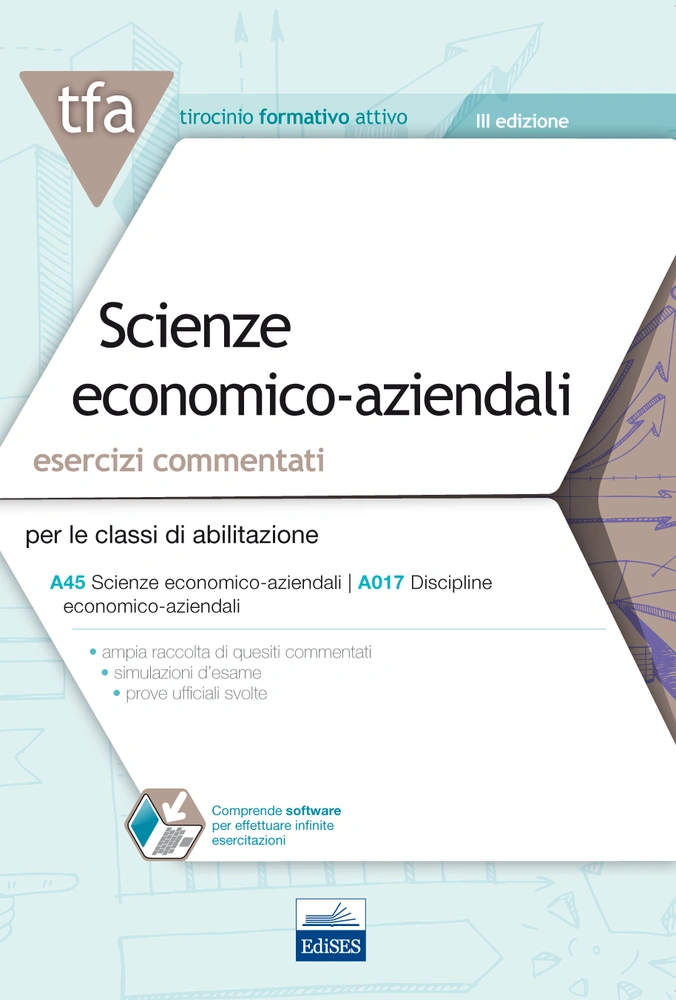 tfa

tirocinio formativo attivo

III edizione

Scienze economico-aziendali

esercizi commentati

per le classi di abilitazione

A45 Scienze economico-aziendali | A017 Discipline economico-aziendali

• ampia raccolta di quesiti commentati
• simulazioni d'esame
• prove ufficiali svolte

Comprende software per effettuare infinite esercitazioni

EdiSES